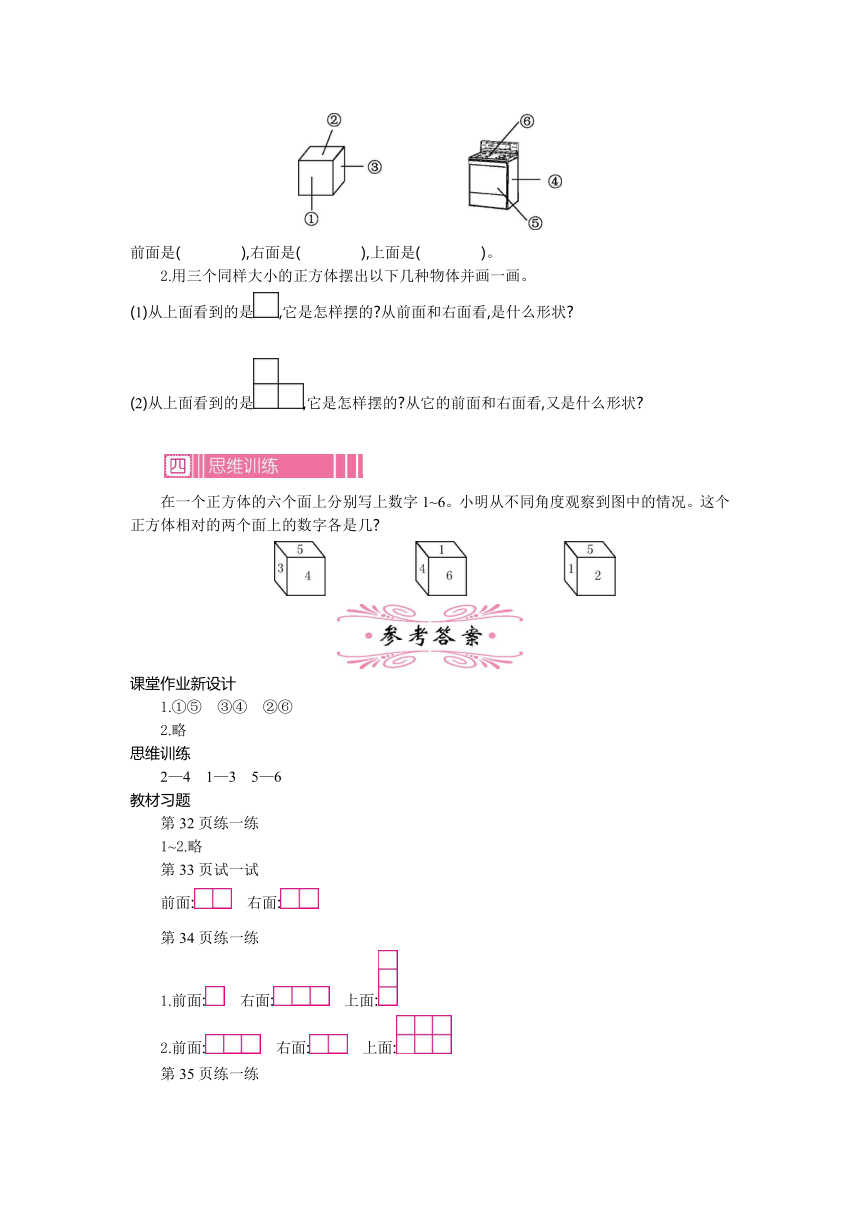 ②
③
①
⑥
④
⑤

前面是(　　　),右面是(　　　),上面是(　　　)。

2.用三个同样大小的正方体摆出以下几种物体并画一画。

(1)从上面看到的是,它是怎样摆的?从前面和右面看,是什么形状?

(2)从上面看到的是,它是怎样摆的?从它的前面和右面看,又是什么形状?

四 思维训练

在一个正方体的六个面上分别写上数字 1~6。小明从不同角度观察到图中的情况。这个正方体相对的两个面上的数字各是几?

5
3 4

1
4 6

5
1 2

参考答案

课堂作业新设计

1.①⑤　③④　②⑥

2.略

思维训练

2—4　1—3　5—6

教材习题

第 32 页练一练

1~2.略

第 33 页试一试

前面:　右面:

第 34 页练一练

1.前面:　右面:　上面:

2.前面:　右面:　上面:

第 35 页练一练